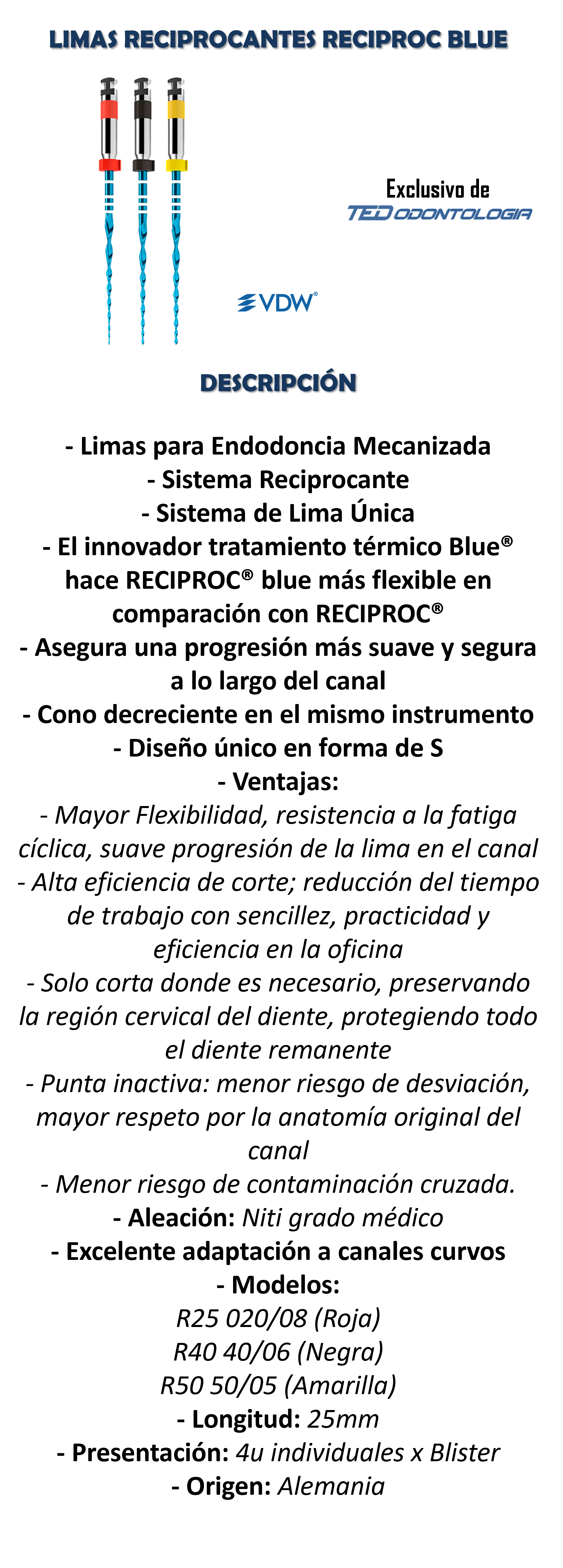 LIMAS RECIPROCANTES RECIPROC BLUE

Exclusivo de
TED ODONTOLOGIA

VDW®

DESCRIPCIÓN

- Limas para Endodoncia Mecanizada
- Sistema Reciprocante
- Sistema de Lima Única
- El innovador tratamiento térmico Blue® hace RECIPROC® blue más flexible en comparación con RECIPROC®
- Asegura una progresión más suave y segura a lo largo del canal
- Cono decreciente en el mismo instrumento
- Diseño único en forma de S
- Ventajas:
- Mayor Flexibilidad, resistencia a la fatiga cíclica, suave progresión de la lima en el canal
- Alta eficiencia de corte; reducción del tiempo de trabajo con sencillez, practicidad y eficiencia en la oficina
- Solo corta donde es necesario, preservando la región cervical del diente, protegiendo todo el diente remanente
- Punta inactiva: menor riesgo de desviación, mayor respeto por la anatomía original del canal
- Menor riesgo de contaminación cruzada.
- Aleación: Niti grado médico
- Excelente adaptación a canales curvos
- Modelos:
R25 020/08 (Roja)
R40 40/06 (Negra)
R50 50/05 (Amarilla)
- Longitud: 25mm
- Presentación: 4u individuales x Blister
- Origen: Alemania